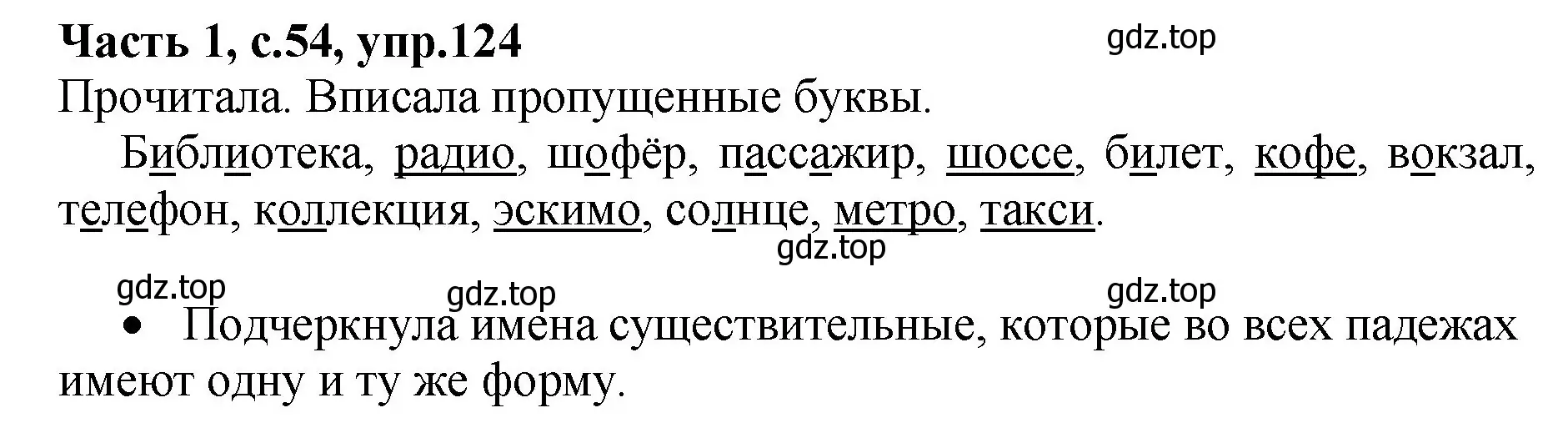 Часть 1, с.54, упр.124

gdz.top

Прочитала. Вписала пропущенные буквы.

Библиотека, радио, шофёр, пассажир, шоссе, билет, кофе, вокзал, телефон, коллекция, эскимо, солнце, метро, такси.

gdz.top

gdz.top

gdz.top

gdz.top

• Подчеркнула имена существительные, которые во всех падежах имеют одну и ту же форму.